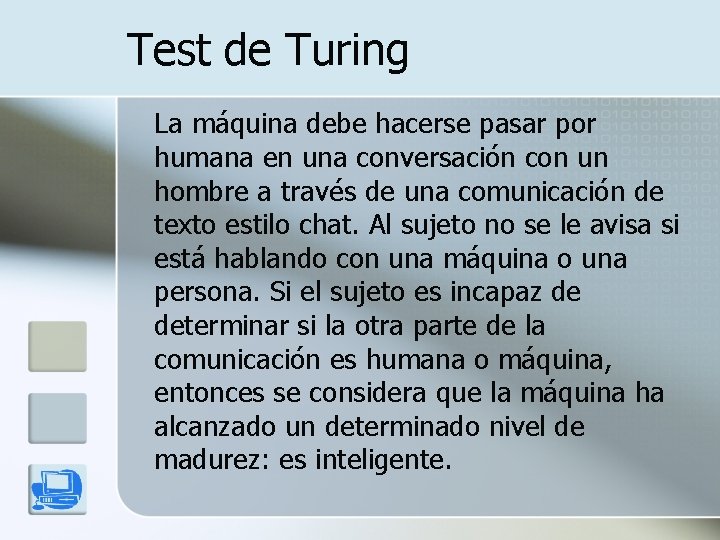 Test de Turing

La máquina debe hacerse pasar por humana en una conversación con un hombre a través de una comunicación de texto estilo chat. Al sujeto no se le avisa si está hablando con una máquina o una persona. Si el sujeto es incapaz de determinar si la otra parte de la comunicación es humana o máquina, entonces se considera que la máquina ha alcanzado un determinado nivel de madurez: es inteligente.